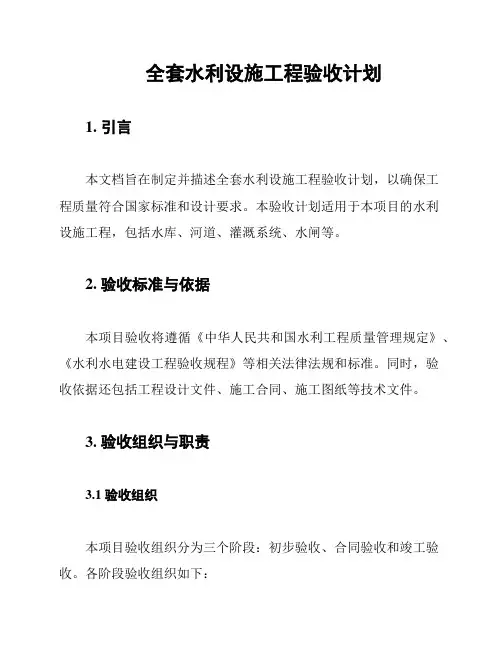 全套水利设施工程验收计划

1. 引言

本文档旨在制定并描述全套水利设施工程验收计划，以确保工程质量符合国家标准和设计要求。本验收计划适用于本项目的水利设施工程，包括水库、河道、灌溉系统、水闸等。

2. 验收标准与依据

本项目验收将遵循《中华人民共和国水利工程质量管理规定》、《水利水电建设工程验收规程》等相关法律法规和标准。同时，验收依据还包括工程设计文件、施工合同、施工图纸等技术文件。

3. 验收组织与职责

3.1 验收组织

本项目验收组织分为三个阶段：初步验收、合同验收和竣工验收。各阶段验收组织如下：